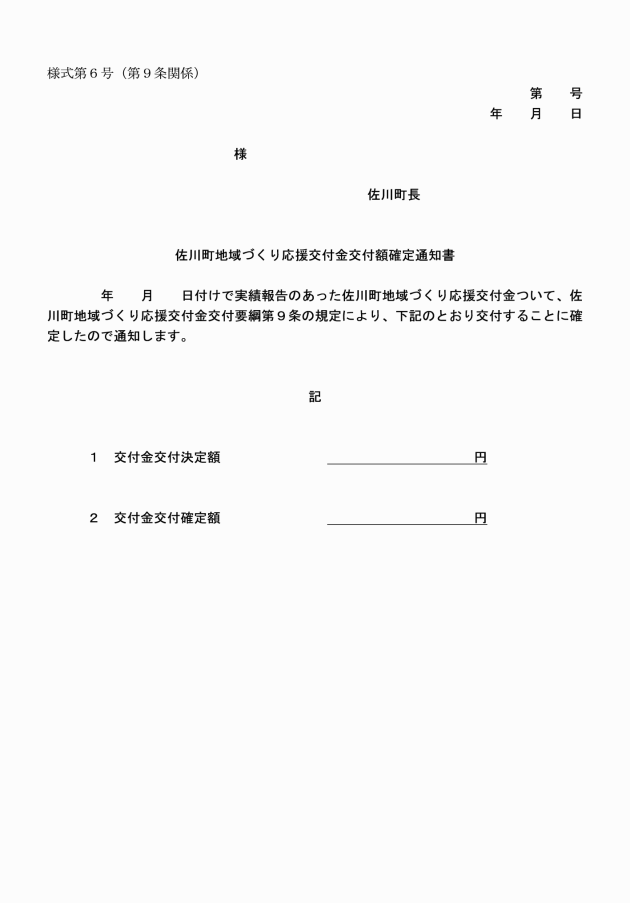 様式第６号（第９条関係）

第　　号
年　　月　　日

様

佐川町長

佐川町地域づくり応援交付金交付額確定通知書

年　　月　　日付けで実績報告のあった佐川町地域づくり応援交付金ついて、佐川町地域づくり応援交付金交付要綱第９条の規定により、下記のとおり交付することに確定したので通知します。

記

１　交付金交付決定額　　　　　　　　　　円

２　交付金交付確定額　　　　　　　　　　円